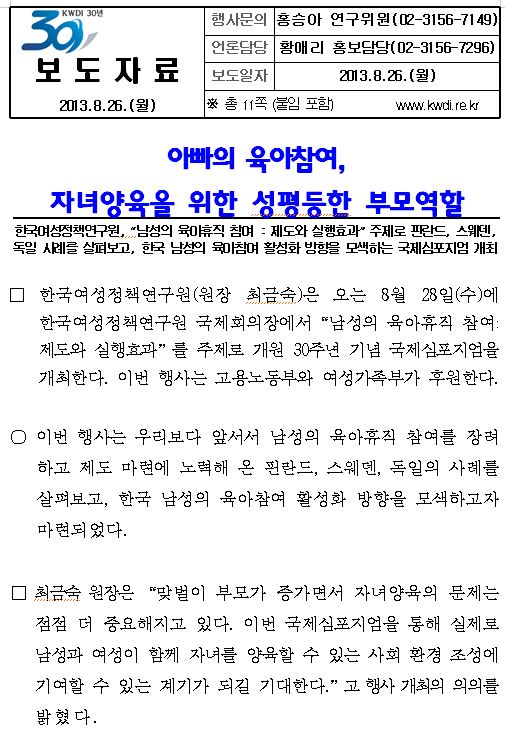 KWDI 30년
30
보 도 자 료
2013.8.26.(월)

| 행사문의 | 홍승아 연구위원(02-3156-7149) |
|---|---|
| 언론담당 | 황애리 홍보담당(02-3156-7296) |
| 보도일자 | 2013.8.26.(월) |

※ 총 11쪽 (붙임 포함) www.kwdi.re.kr

아빠의 육아참여,
자녀양육을 위한 성평등한 부모역할

한국여성정책연구원, "남성의 육아휴직 참여 : 제도와 실행효과" 주제로 핀란드, 스웨덴, 독일 사례를 살펴보고, 한국 남성의 육아참여 활성화 방향을 모색하는 국제심포지엄 개최

□ 한국여성정책연구원(원장 최금숙)은 오는 8월 28일(수)에 한국여성정책연구원 국제회의장에서 "남성의 육아휴직 참여: 제도와 실행효과" 를 주제로 개원 30주년 기념 국제심포지엄을 개최한다. 이번 행사는 고용노동부와 여성가족부가 후원한다.

○ 이번 행사는 우리보다 앞서서 남성의 육아휴직 참여를 장려하고 제도 마련에 노력해 온 핀란드, 스웨덴, 독일의 사례를 살펴보고, 한국 남성의 육아참여 활성화 방향을 모색하고자 마련되었다.

□ 최금숙 원장은 "맞벌이 부모가 증가면서 자녀양육의 문제는 점점 더 중요해지고 있다. 이번 국제심포지엄을 통해 실제로 남성과 여성이 함께 자녀를 양육할 수 있는 사회 환경 조성에 기여할 수 있는 계기가 되길 기대한다." 고 행사 개최의 의의를 밝혔다.